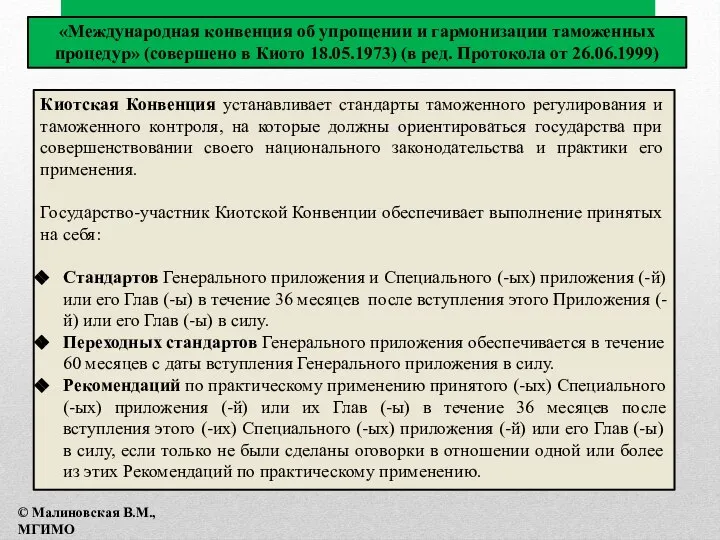 «Международная конвенция об упрощении и гармонизации таможенных процедур» (совершено в Киото 18.05.1973) (в ред. Протокола от 26.06.1999)

Киотская Конвенция устанавливает стандарты таможенного регулирования и таможенного контроля, на которые должны ориентироваться государства при совершенствовании своего национального законодательства и практики его применения.

Государство-участник Киотской Конвенции обеспечивает выполнение принятых на себя:

◆ Стандартов Генерального приложения и Специального (-ых) приложения (-й) или его Глав (-ы) в течение 36 месяцев после вступления этого Приложения (-й) или его Глав (-ы) в силу.
◆ Переходных стандартов Генерального приложения обеспечивается в течение 60 месяцев с даты вступления Генерального приложения в силу.
◆ Рекомендаций по практическому применению принятого (-ых) Специального (-ых) приложения (-й) или их Глав (-ы) в течение 36 месяцев после вступления этого (-их) Специального (-ых) приложения (-й) или его Глав (-ы) в силу, если только не были сделаны оговорки в отношении одной или более из этих Рекомендаций по практическому применению.

© Малиновская В.М., МГИМО